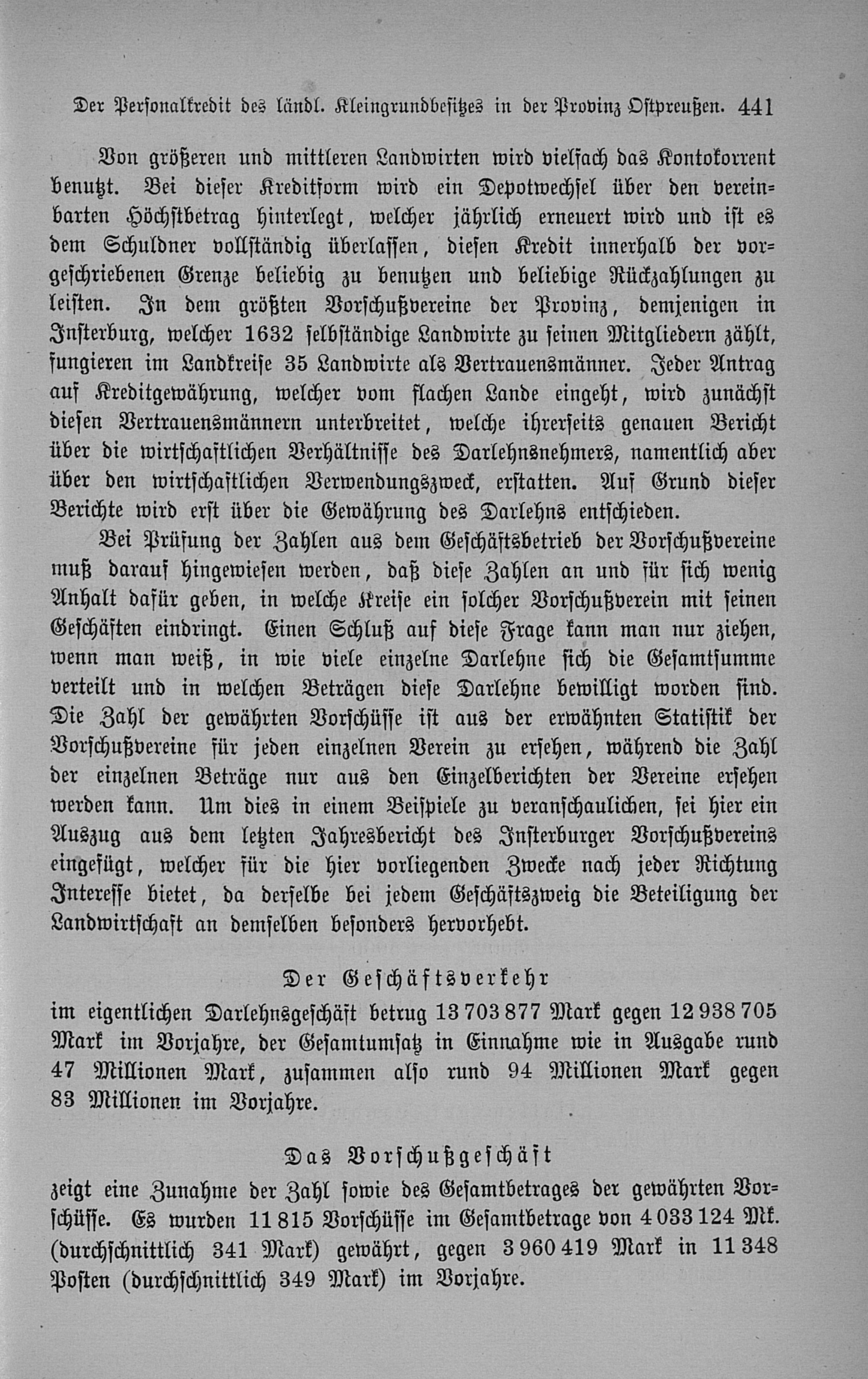 Der Personalkredit des ländl. Kleingrundbesitzes in der Provinz Ostpreußen. 441

Von größeren und mittleren Landwirten wird vielfach das Kontokorrent benutzt. Bei dieser Kreditform wird ein Depotwechsel über den vereinbarten Höchstbetrag hinterlegt, welcher jährlich erneuert wird und ist es dem Schuldner vollständig überlassen, diesen Kredit innerhalb der vorgeschriebenen Grenze beliebig zu benutzen und beliebige Rückzahlungen zu leisten. In dem größten Vorschußvereine der Provinz, demjenigen in Insterburg, welcher 1632 selbständige Landwirte zu seinen Mitgliedern zählt, fungieren im Landkreise 35 Landwirte als Vertrauensmänner. Jeder Antrag auf Kreditgewährung, welcher vom flachen Lande eingeht, wird zunächst diesen Vertrauensmännern unterbreitet, welche ihrerseits genauen Bericht über die wirtschaftlichen Verhältnisse des Darlehnsnehmers, namentlich aber über den wirtschaftlichen Verwendungszweck, erstatten. Auf Grund dieser Berichte wird erst über die Gewährung des Darlehns entschieden.

Bei Prüfung der Zahlen aus dem Geschäftsbetrieb der Vorschußvereine muß darauf hingewiesen werden, daß diese Zahlen an und für sich wenig Anhalt dafür geben, in welche Kreise ein solcher Vorschußverein mit seinen Geschäften eindringt. Einen Schluß auf diese Frage kann man nur ziehen, wenn man weiß, in wie viele einzelne Darlehne sich die Gesamtsumme verteilt und in welchen Beträgen diese Darlehne bewilligt worden sind. Die Zahl der gewährten Vorschüsse ist aus der erwähnten Statistik der Vorschußvereine für jeden einzelnen Verein zu ersehen, während die Zahl der einzelnen Beträge nur aus den Einzelberichten der Vereine ersehen werden kann. Um dies in einem Beispiele zu veranschaulichen, sei hier ein Auszug aus dem letzten Jahresbericht des Insterburger Vorschußvereins eingefügt, welcher für die hier vorliegenden Zwecke nach jeder Richtung Interesse bietet, da derselbe bei jedem Geschäftszweig die Beteiligung der Landwirtschaft an demselben besonders hervorhebt.

Der Geschäftsverkehr

im eigentlichen Darlehnsgeschäft betrug 13 703 877 Mark gegen 12 938 705 Mark im Vorjahre, der Gesamtumsatz in Einnahme wie in Ausgabe rund 47 Millionen Mark, zusammen also rund 94 Millionen Mark gegen 83 Millionen im Vorjahre.

Das Vorschußgeschäft

zeigt eine Zunahme der Zahl sowie des Gesamtbetrages der gewährten Vorschüsse. Es wurden 11 815 Vorschüsse im Gesamtbetrage von 4 033 124 Mk. (durchschnittlich 341 Mark) gewährt, gegen 3 960 419 Mark in 11 348 Posten (durchschnittlich 349 Mark) im Vorjahre.